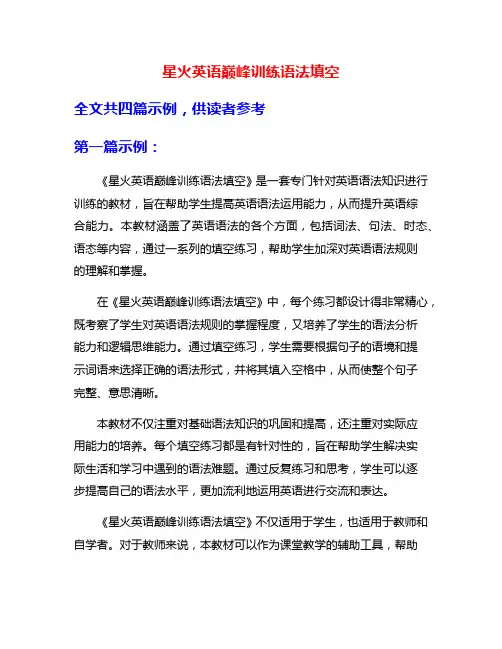 星火英语巅峰训练语法填空

全文共四篇示例，供读者参考

第一篇示例：

《星火英语巅峰训练语法填空》是一套专门针对英语语法知识进行训练的教材，旨在帮助学生提高英语语法运用能力，从而提升英语综合能力。本教材涵盖了英语语法的各个方面，包括词法、句法、时态、语态等内容，通过一系列的填空练习，帮助学生加深对英语语法规则的理解和掌握。

在《星火英语巅峰训练语法填空》中，每个练习都设计得非常精心，既考察了学生对英语语法规则的掌握程度，又培养了学生的语法分析能力和逻辑思维能力。通过填空练习，学生需要根据句子的语境和提示词语来选择正确的语法形式，并将其填入空格中，从而使整个句子完整、意思清晰。

本教材不仅注重对基础语法知识的巩固和提高，还注重对实际应用能力的培养。每个填空练习都是有针对性的，旨在帮助学生解决实际生活和学习中遇到的语法难题。通过反复练习和思考，学生可以逐步提高自己的语法水平，更加流利地运用英语进行交流和表达。

《星火英语巅峰训练语法填空》不仅适用于学生，也适用于教师和自学者。对于教师来说，本教材可以作为课堂教学的辅助工具，帮助